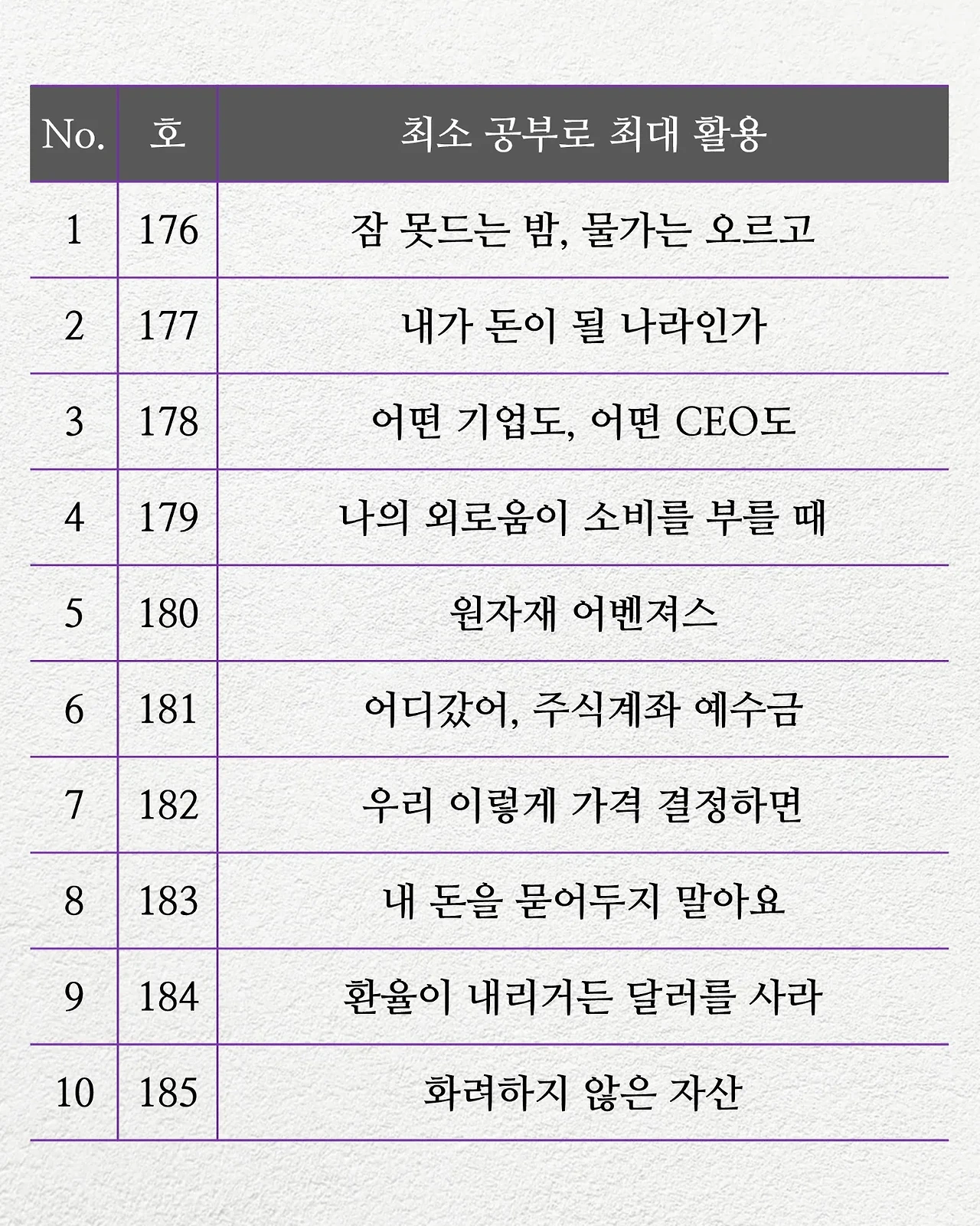 | No. | 호 | 최소 공부로 최대 활용 |
|---|---|---|
| 1 | 176 | 잠 못드는 밤, 물가는 오르고 |
| 2 | 177 | 내가 돈이 될 나라인가 |
| 3 | 178 | 어떤 기업도, 어떤 CEO도 |
| 4 | 179 | 나의 외로움이 소비를 부를 때 |
| 5 | 180 | 원자재 어벤져스 |
| 6 | 181 | 어디갔어, 주식계좌 예수금 |
| 7 | 182 | 우리 이렇게 가격 결정하면 |
| 8 | 183 | 내 돈을 묻어두지 말아요 |
| 9 | 184 | 환율이 내리거든 달러를 사라 |
| 10 | 185 | 화려하지 않은 자산 |